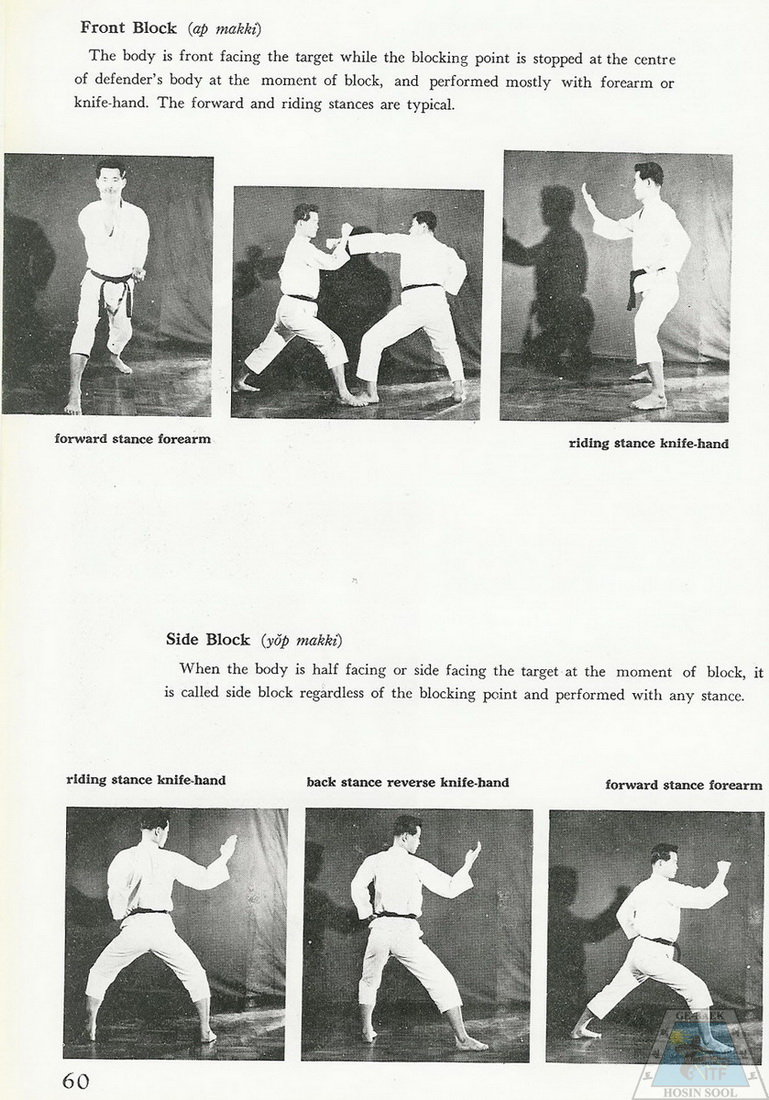 Front Block (ap makki)

The body is front facing the target while the blocking point is stopped at the centre of defender's body at the moment of block, and performed mostly with forearm or knife-hand. The forward and riding stances are typical.

forward stance forearm

riding stance knife-hand

Side Block (yŏp makki)

When the body is half facing or side facing the target at the moment of block, it is called side block regardless of the blocking point and performed with any stance.

riding stance knife-hand

back stance reverse knife-hand

forward stance forearm

60

ITF
HOSIN SOOL